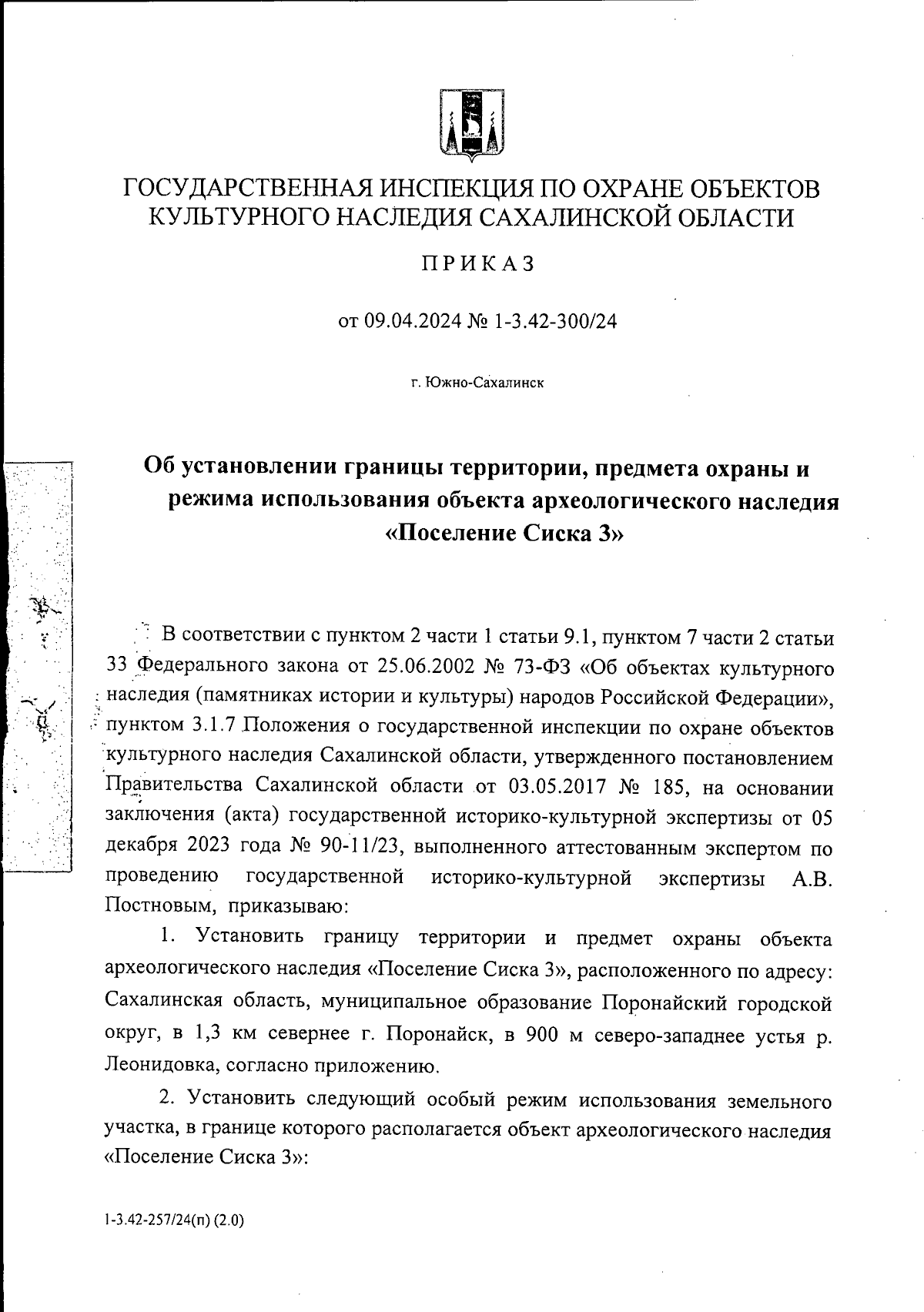 ГОСУДАРСТВЕННАЯ ИНСПЕКЦИЯ ПО ОХРАНЕ ОБЪЕКТОВ КУЛЬТУРНОГО НАСЛЕДИЯ САХАЛИНСКОЙ ОБЛАСТИ

ПРИКАЗ

от 09.04.2024 № 1-3.42-300/24

г. Южно-Сахалинск

Об установлении границы территории, предмета охраны и режима использования объекта археологического наследия «Поселение Сиска 3»

В соответствии с пунктом 2 части 1 статьи 9.1, пунктом 7 части 2 статьи 33 Федерального закона от 25.06.2002 № 73-ФЗ «Об объектах культурного наследия (памятниках истории и культуры) народов Российской Федерации», пунктом 3.1.7 Положения о государственной инспекции по охране объектов культурного наследия Сахалинской области, утвержденного постановлением Правительства Сахалинской области от 03.05.2017 № 185, на основании заключения (акта) государственной историко-культурной экспертизы от 05 декабря 2023 года № 90-11/23, выполненного аттестованным экспертом по проведению государственной историко-культурной экспертизы А.В. Постновым, приказываю:

1. Установить границу территории и предмет охраны объекта археологического наследия «Поселение Сиска 3», расположенного по адресу: Сахалинская область, муниципальное образование Поронайский городской округ, в 1,3 км севернее г. Поронайск, в 900 м северо-западнее устья р. Леонидовка, согласно приложению.

2. Установить следующий особый режим использования земельного участка, в границе которого располагается объект археологического наследия «Поселение Сиска 3»:

1-3.42-257/24(п) (2.0)